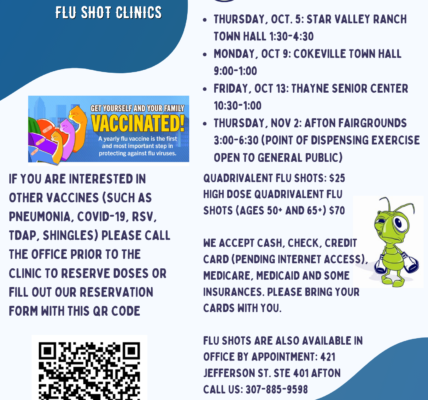 FLU SHOT CLINICS

GET YOURSELF AND YOUR FAMILY
VACCINATED!
A yearly flu vaccine is the first and most important step in protecting against flu viruses.

IF YOU ARE INTERESTED IN OTHER VACCINES (SUCH AS PNEUMONIA, COVID-19, RSV, TDAP, SHINGLES) PLEASE CALL THE OFFICE PRIOR TO THE CLINIC TO RESERVE DOSES OR FILL OUT OUR RESERVATION FORM WITH THIS QR CODE

• THURSDAY, OCT. 5: STAR VALLEY RANCH TOWN HALL 1:30-4:30
• MONDAY, OCT 9: COKEVILLE TOWN HALL 9:00-1:00
• FRIDAY, OCT 13: THAYNE SENIOR CENTER 10:30-1:00
• THURSDAY, NOV 2: AFTON FAIRGROUNDS 3:00-6:30 (POINT OF DISPENSING EXERCISE OPEN TO GENERAL PUBLIC)

QUADRIVALENT FLU SHOTS: $25
HIGH DOSE QUADRIVALENT FLU SHOTS (AGES 50+ AND 65+) $70

WE ACCEPT CASH, CHECK, CREDIT CARD (PENDING INTERNET ACCESS), MEDICARE, MEDICAID AND SOME INSURANCES. PLEASE BRING YOUR CARDS WITH YOU.

FLU SHOTS ARE ALSO AVAILABLE IN OFFICE BY APPOINTMENT: 421 JEFFERSON ST. STE 401 AFTON
CALL US: 307-885-9598